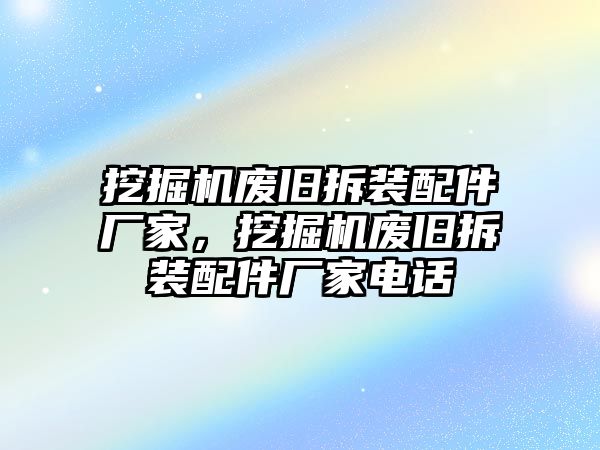 挖掘机废旧拆装配件厂家，挖掘机废旧拆装配件厂家电话